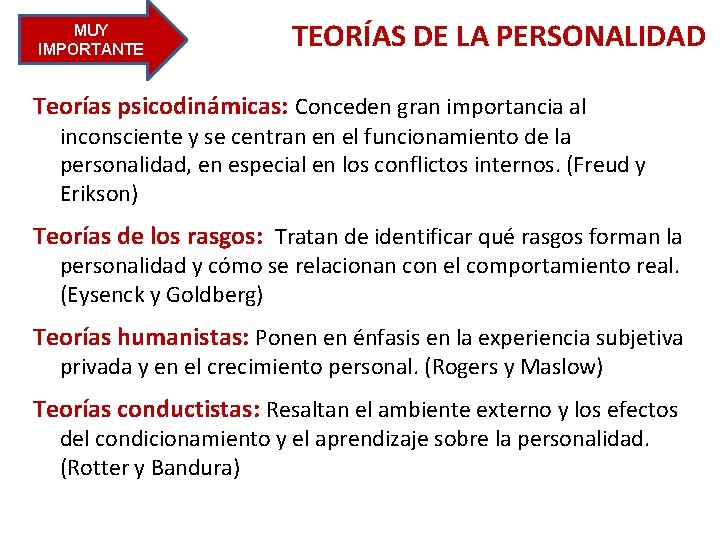 MUY IMPORTANTE

TEORÍAS DE LA PERSONALIDAD

Teorías psicodinámicas: Conceden gran importancia al inconsciente y se centran en el funcionamiento de la personalidad, en especial en los conflictos internos. (Freud y Erikson)

Teorías de los rasgos: Tratan de identificar qué rasgos forman la personalidad y cómo se relacionan con el comportamiento real. (Eysenck y Goldberg)

Teorías humanistas: Ponen en énfasis en la experiencia subjetiva privada y en el crecimiento personal. (Rogers y Maslow)

Teorías conductistas: Resaltan el ambiente externo y los efectos del condicionamiento y el aprendizaje sobre la personalidad. (Rotter y Bandura)